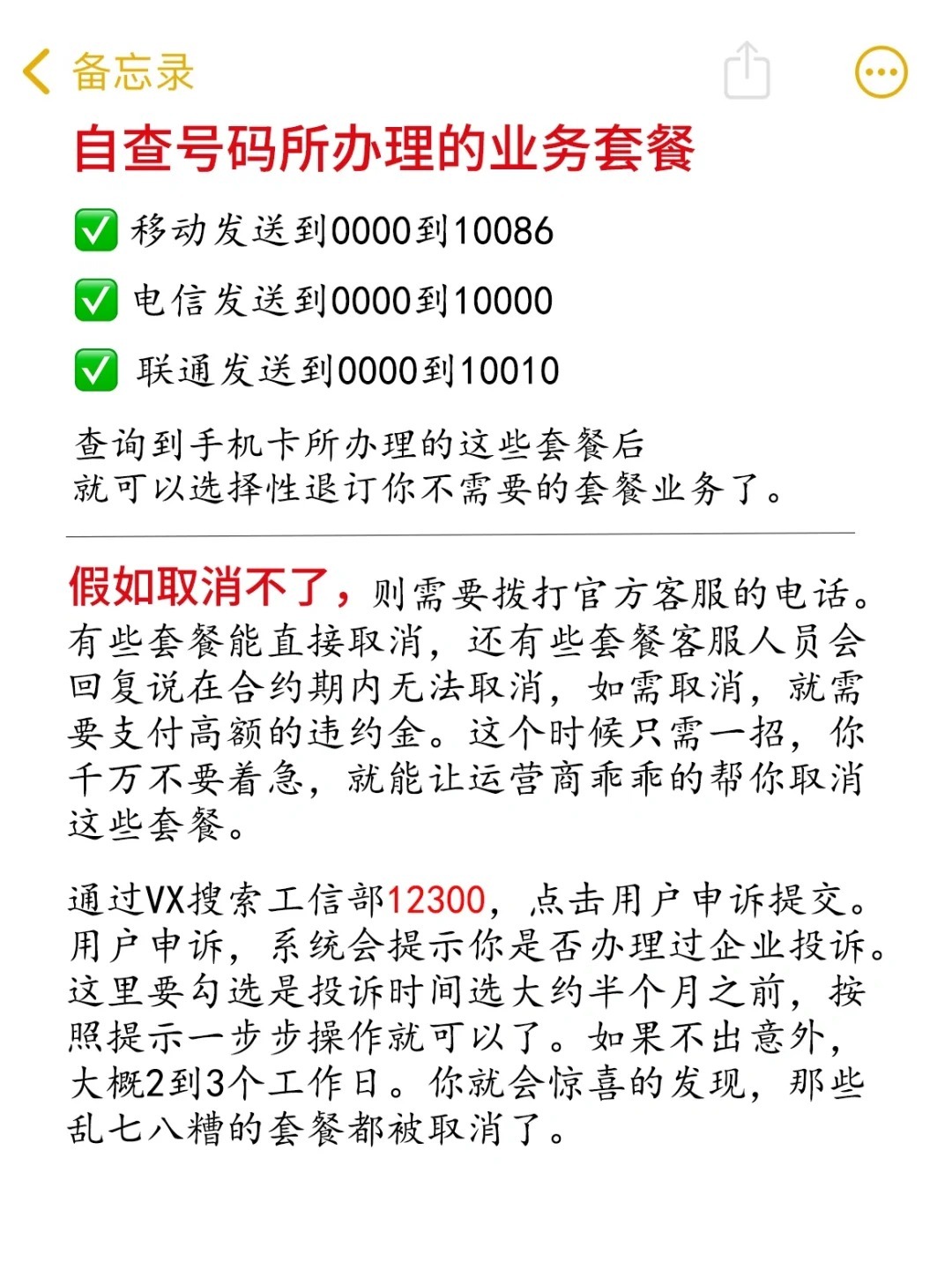 备忘录

自查号码所办理的业务套餐

✅ 移动发送到0000到10086

✅ 电信发送到0000到10000

✅ 联通发送到0000到10010

查询到手机卡所办理的这些套餐后
就可以选择性退订你不需要的套餐业务了。

假如取消不了，则需要拨打官方客服的电话。有些套餐能直接取消，还有些套餐客服人员会回复说在合约期内无法取消，如需取消，就需要支付高额的违约金。这个时候只需一招，你千万不要着急，就能让运营商乖乖的帮你取消这些套餐。

通过VX搜索工信部12300，点击用户申诉提交。用户申诉，系统会提示你是否办理过企业投诉。这里要勾选是投诉时间选大约半个月之前，按照提示一步步操作就可以了。如果不出意外，大概2到3个工作日。你就会惊喜的发现，那些乱七八糟的套餐都被取消了。